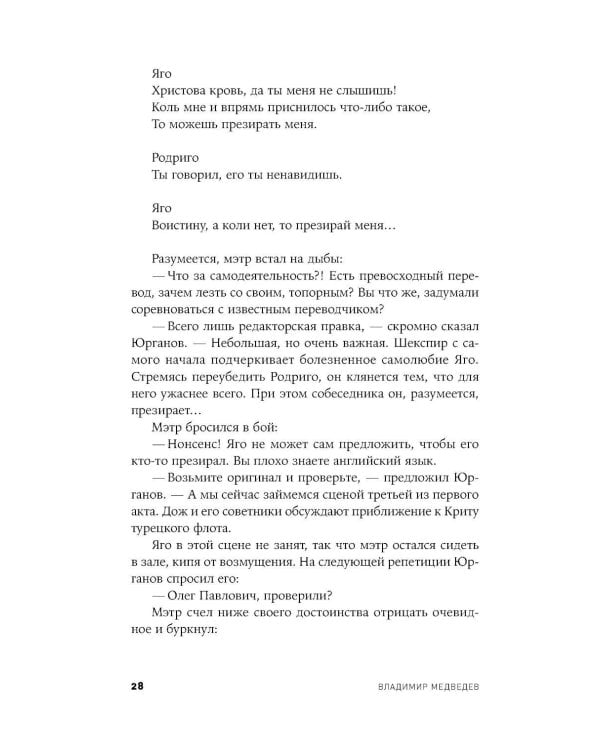 Яго
Христова кровь, да ты меня не слышишь!
Коль мне и впрямь приснилось что-либо такое,
То можешь презирать меня.

Родриго
Ты говорил, его ты ненавидишь.

Яго
Воистину, а коли нет, то презирай меня…

Разумеется, мэтр встал на дыбы:
— Что за самодеятельность?! Есть превосходный перевод, зачем лезть со своим, топорным? Вы что же, задумали соревноваться с известным переводчиком?
— Всего лишь редакторская правка, — скромно сказал Юрганов. — Небольшая, но очень важная. Шекспир с самого начала подчеркивает болезненное самолюбие Яго. Стремясь переубедить Родриго, он клянется тем, что для него ужаснее всего. При этом собеседника он, разумеется, презирает…
Мэтр бросился в бой:
— Нонсенс! Яго не может сам предложить, чтобы его кто-то презирал. Вы плохо знаете английский язык.
— Возьмите оригинал и проверьте, — предложил Юрганов. — А мы сейчас займемся сценой третьей из первого акта. Дож и его советники обсуждают приближение к Криту турецкого флота.
Яго в этой сцене не занят, так что мэтр остался сидеть в зале, кипя от возмущения. На следующей репетиции Юрганов спросил его:
— Олег Павлович, проверили?
Мэтр счел ниже своего достоинства отрицать очевидное и буркнул:

28 ВЛАДИМИР МЕДВЕДЕВ